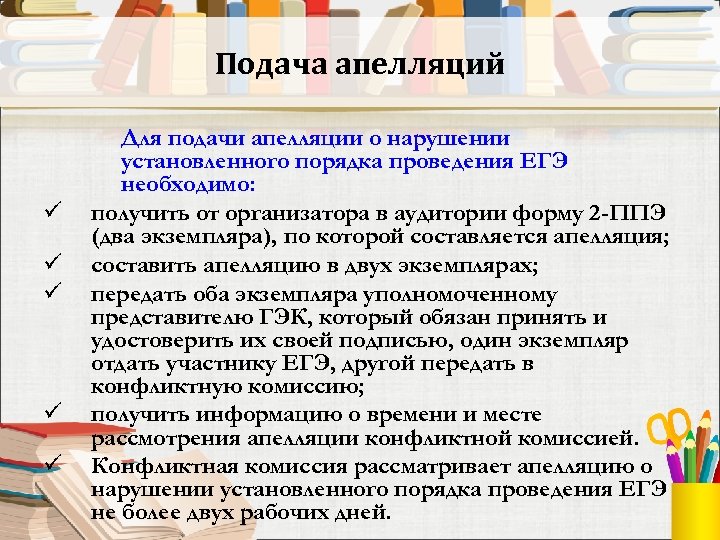 Подача апелляций

Для подачи апелляции о нарушении установленного порядка проведения ЕГЭ необходимо:

✓ получить от организатора в аудитории форму 2-ППЭ (два экземпляра), по которой составляется апелляция;
✓ составить апелляцию в двух экземплярах;
✓ передать оба экземпляра уполномоченному представителю ГЭК, который обязан принять и удостоверить их своей подписью, один экземпляр отдать участнику ЕГЭ, другой передать в конфликтную комиссию;
✓ получить информацию о времени и месте рассмотрения апелляции конфликтной комиссией.
✓ Конфликтная комиссия рассматривает апелляцию о нарушении установленного порядка проведения ЕГЭ не более двух рабочих дней.